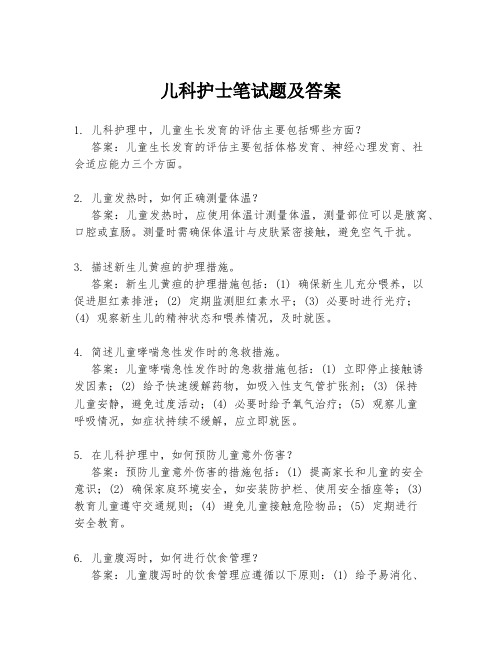 儿科护士笔试题及答案

1. 儿科护理中，儿童生长发育的评估主要包括哪些方面？
答案：儿童生长发育的评估主要包括体格发育、神经心理发育、社会适应能力三个方面。

2. 儿童发热时，如何正确测量体温？
答案：儿童发热时，应使用体温计测量体温，测量部位可以是腋窝、口腔或直肠。测量时需确保体温计与皮肤紧密接触，避免空气干扰。

3. 描述新生儿黄疸的护理措施。
答案：新生儿黄疸的护理措施包括：(1) 确保新生儿充分喂养，以促进胆红素排泄；(2) 定期监测胆红素水平；(3) 必要时进行光疗；(4) 观察新生儿的精神状态和喂养情况，及时就医。

4. 简述儿童哮喘急性发作时的急救措施。
答案：儿童哮喘急性发作时的急救措施包括：(1) 立即停止接触诱发因素；(2) 给予快速缓解药物，如吸入性支气管扩张剂；(3) 保持儿童安静，避免过度活动；(4) 必要时给予氧气治疗；(5) 观察儿童呼吸情况，如症状持续不缓解，应立即就医。

5. 在儿科护理中，如何预防儿童意外伤害？
答案：预防儿童意外伤害的措施包括：(1) 提高家长和儿童的安全意识；(2) 确保家庭环境安全，如安装防护栏、使用安全插座等；(3) 教育儿童遵守交通规则；(4) 避免儿童接触危险物品；(5) 定期进行安全教育。

6. 儿童腹泻时，如何进行饮食管理？
答案：儿童腹泻时的饮食管理应遵循以下原则：(1) 给予易消化、